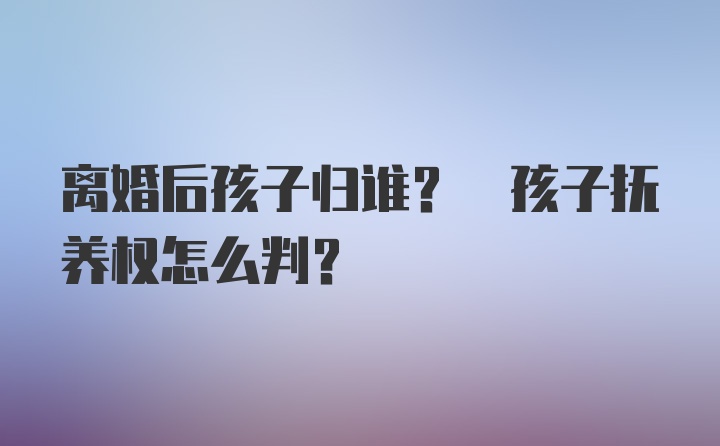 离婚后孩子归谁？ 孩子抚养权怎么判？